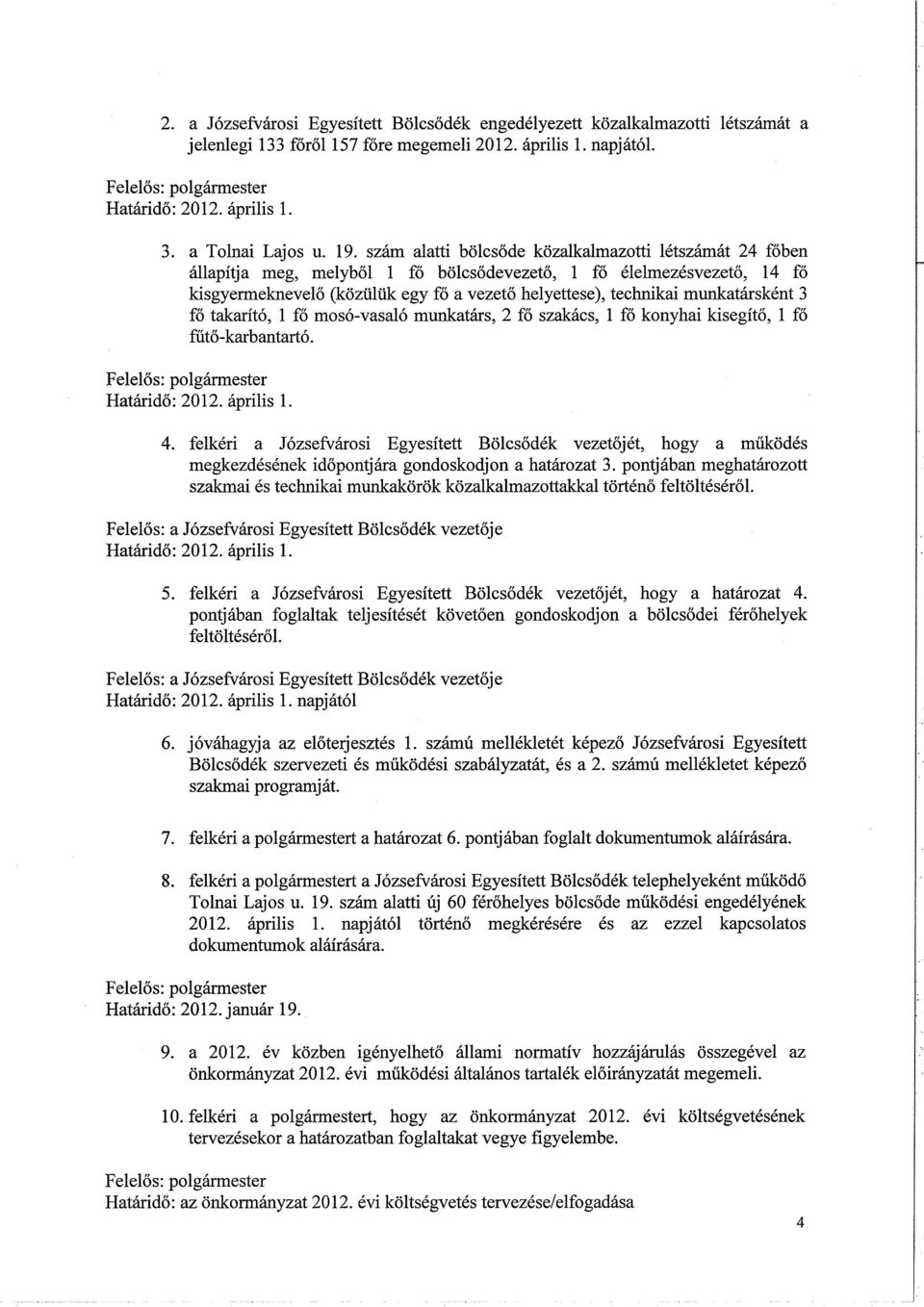 2. a Józsefvárosi Egyesített Bölcsődék engedélyezett közalkalmazotti létszámát a jelenlegi 133 főről 157 főre megemeli 2012. április 1. napjától.

Felelős: polgármester
Határidő: 2012. április 1.

3. a Tolnai Lajos u. 19. szám alatti bölcsőde közalkalmazotti létszámát 24 főben állapítja meg, melyből 1 fő bölcsődevezető, 1 fő élelmezésvezető, 14 fő kisgyermeknevelő (közülük egy fő a vezető helyettese), technikai munkatársként 3 fő takarító, 1 fő mosó-vasaló munkatárs, 2 fő szakács, 1 fő konyhai kisegítő, 1 fő fűtő-karbantartó.

Felelős: polgármester
Határidő: 2012. április 1.

4. felkéri a Józsefvárosi Egyesített Bölcsődék vezetőjét, hogy a működés megkezdésének időpontjára gondoskodjon a határozat 3. pontjában meghatározott szakmai és technikai munkakörök közalkalmazottakkal történő feltöltéséről.

Felelős: a Józsefvárosi Egyesített Bölcsődék vezetője
Határidő: 2012. április 1.

5. felkéri a Józsefvárosi Egyesített Bölcsődék vezetőjét, hogy a határozat 4. pontjában foglaltak teljesítését követően gondoskodjon a bölcsődei férőhelyek feltöltéséről.

Felelős: a Józsefvárosi Egyesített Bölcsődék vezetője
Határidő: 2012. április 1. napjától

6. jóváhagyja az előterjesztés 1. számú mellékletét képező Józsefvárosi Egyesített Bölcsődék szervezeti és működési szabályzatát, és a 2. számú mellékletet képező szakmai programját.

7. felkéri a polgármestert a határozat 6. pontjában foglalt dokumentumok aláírására.

8. felkéri a polgármestert a Józsefvárosi Egyesített Bölcsődék telephelyeként működő Tolnai Lajos u. 19. szám alatti új 60 férőhelyes bölcsőde működési engedélyének 2012. április 1. napjától történő megkérésére és az ezzel kapcsolatos dokumentumok aláírására.

Felelős: polgármester
Határidő: 2012. január 19.

9. a 2012. év közben igényelhető állami normatív hozzájárulás összegével az önkormányzat 2012. évi működési általános tartalék előirányzatát megemeli.

10. felkéri a polgármestert, hogy az önkormányzat 2012. évi költségvetésének tervezésekor a határozatban foglaltakat vegye figyelembe.

Felelős: polgármester
Határidő: az önkormányzat 2012. évi költségvetés tervezése/elfogadása

4